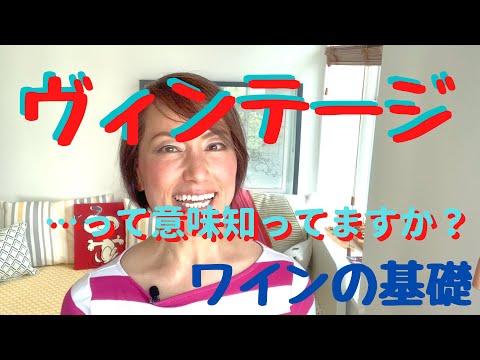 ヴィンテージ

…って意味知ってますか？

ワインの基礎